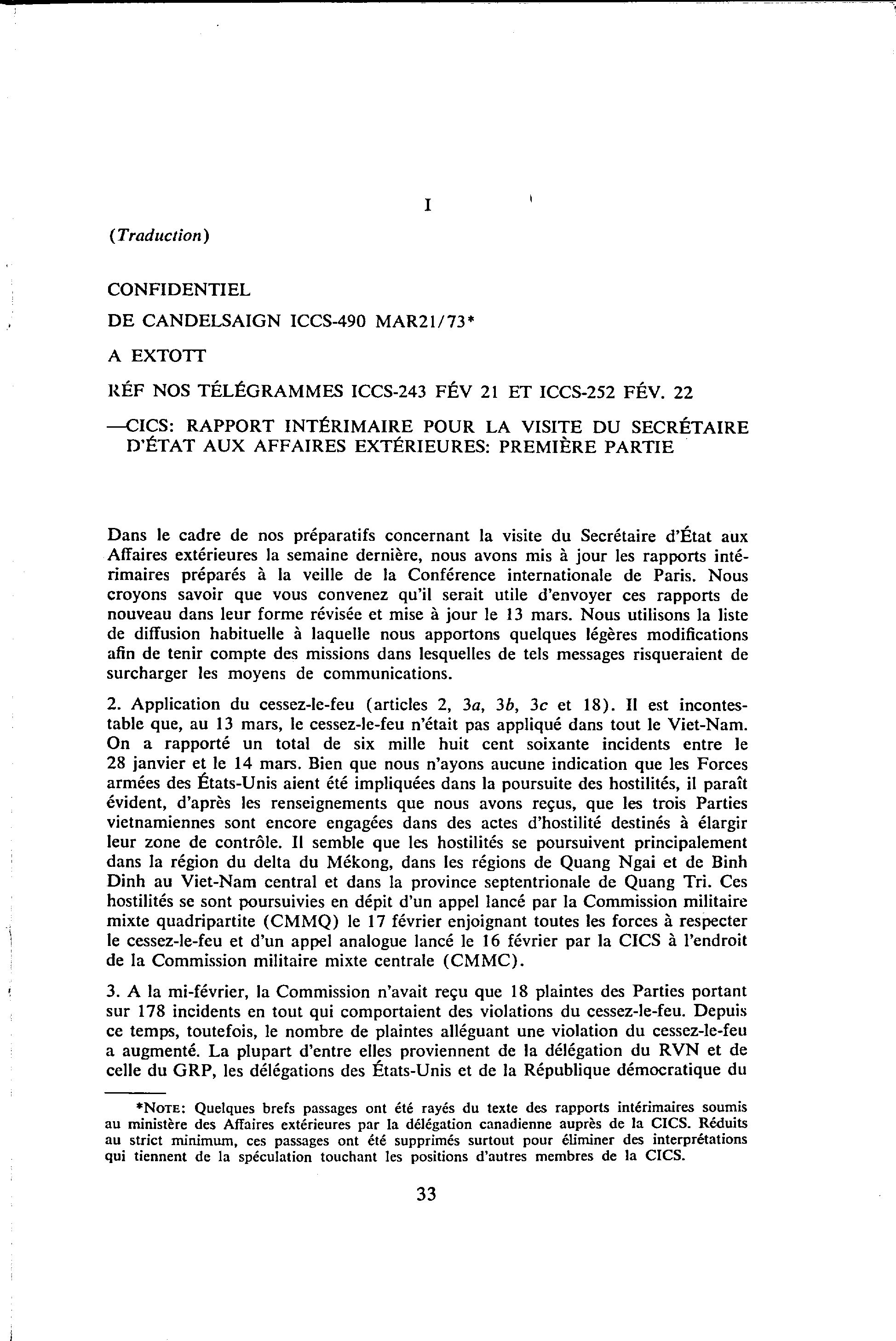 I

(Traduction)

CONFIDENTIEL

DE CANDELSAIGN ICCS-490 MAR21/73*

A EXTOTT

RÉF NOS TÉLÉGRAMMES ICCS-243 FÉV 21 ET ICCS-252 FÉV. 22

—CICS: RAPPORT INTÉRIMAIRE POUR LA VISITE DU SECRÉTAIRE D'ÉTAT AUX AFFAIRES EXTÉRIEURES: PREMIÈRE PARTIE

Dans le cadre de nos préparatifs concernant la visite du Secrétaire d'État aux Affaires extérieures la semaine dernière, nous avons mis à jour les rapports intérimaires préparés à la veille de la Conférence internationale de Paris. Nous croyons savoir que vous convenez qu'il serait utile d'envoyer ces rapports de nouveau dans leur forme révisée et mise à jour le 13 mars. Nous utilisons la liste de diffusion habituelle à laquelle nous apportons quelques légères modifications afin de tenir compte des missions dans lesquelles de tels messages risqueraient de surcharger les moyens de communications.

2. Application du cessez-le-feu (articles 2, 3a, 3b, 3c et 18). Il est incontestable que, au 13 mars, le cessez-le-feu n'était pas appliqué dans tout le Viet-Nam. On a rapporté un total de six mille huit cent soixante incidents entre le 28 janvier et le 14 mars. Bien que nous n'ayons aucune indication que les Forces armées des États-Unis aient été impliquées dans la poursuite des hostilités, il paraît évident, d'après les renseignements que nous avons reçus, que les trois Parties vietnamiennes sont encore engagées dans des actes d'hostilité destinés à élargir leur zone de contrôle. Il semble que les hostilités se poursuivent principalement dans la région du delta du Mékong, dans les régions de Quang Ngai et de Binh Dinh au Viet-Nam central et dans la province septentrionale de Quang Tri. Ces hostilités se sont poursuivies en dépit d'un appel lancé par la Commission militaire mixte quadripartite (CMMQ) le 17 février enjoignant toutes les forces à respecter le cessez-le-feu et d'un appel analogue lancé le 16 février par la CICS à l'endroit de la Commission militaire mixte centrale (CMMC).

3. A la mi-février, la Commission n'avait reçu que 18 plaintes des Parties portant sur 178 incidents en tout qui comportaient des violations du cessez-le-feu. Depuis ce temps, toutefois, le nombre de plaintes alléguant une violation du cessez-le-feu a augmenté. La plupart d'entre elles proviennent de la délégation du RVN et de celle du GRP, les délégations des États-Unis et de la République démocratique du

*NOTE: Quelques brefs passages ont été rayés du texte des rapports intérimaires soumis au ministère des Affaires extérieures par la délégation canadienne auprès de la CICS. Réduits au strict minimum, ces passages ont été supprimés surtout pour éliminer des interprétations qui tiennent de la spéculation touchant les positions d'autres membres de la CICS.

33